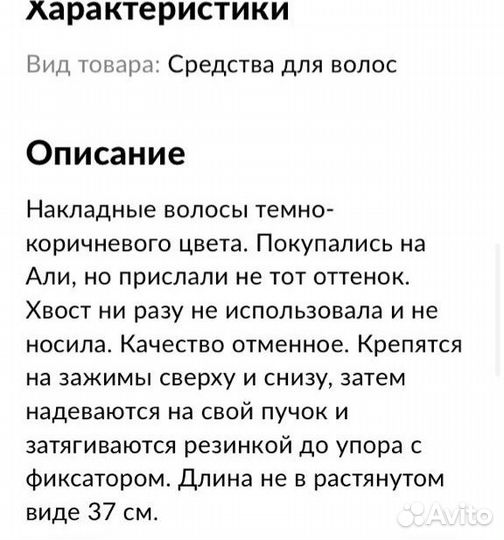 Характеристики

Вид товара: Средства для волос

Описание

Накладные волосы темно-коричневого цвета. Покупались на Али, но прислали не тот оттенок. Хвост ни разу не использовала и не носила. Качество отменное. Крепятся на зажимы сверху и снизу, затем надеваются на свой пучок и затягиваются резинкой до упора с фиксатором. Длина не в растянутом виде 37 см.

Avito